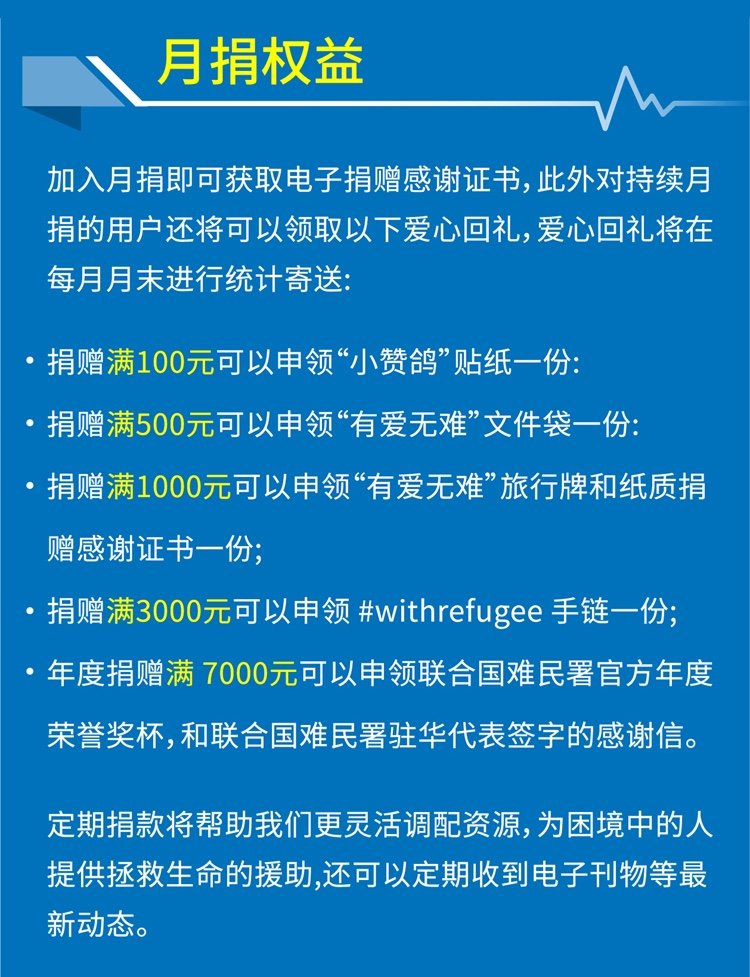 月捐权益

加入月捐即可获取电子捐赠感谢证书，此外对持续月捐的用户还将可以领取以下爱心回礼，爱心回礼将在每月月末进行统计寄送:

• 捐赠满100元可以申领“小赞鸽”贴纸一份:
• 捐赠满500元可以申领“有爱无难”文件袋一份:
• 捐赠满1000元可以申领“有爱无难”旅行牌和纸质捐赠感谢证书一份;
• 捐赠满3000元可以申领 #withrefugee 手链一份;
• 年度捐赠满 7000元可以申领联合国难民署官方年度荣誉奖杯，和联合国难民署驻华代表签字的感谢信。

定期捐款将帮助我们更灵活调配资源，为困境中的人提供拯救生命的援助,还可以定期收到电子刊物等最新动态。